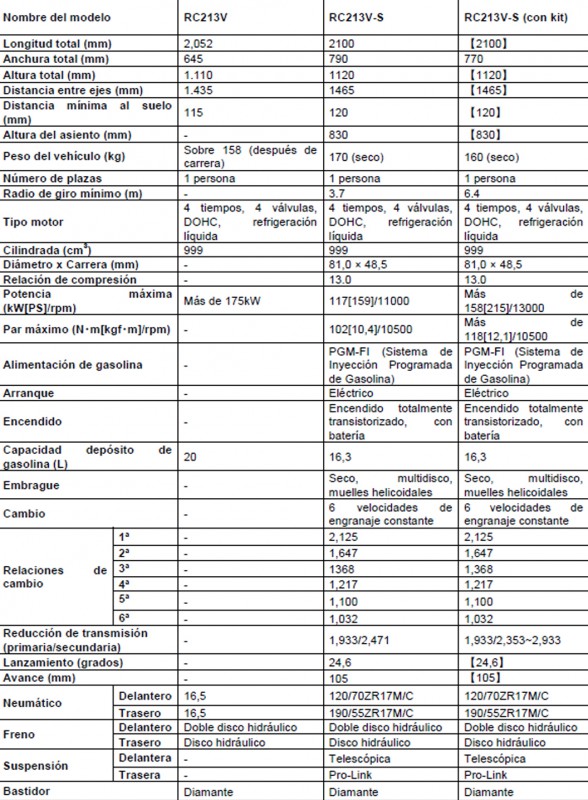 | Nombre del modelo | | RC213V | RC213V-S | RC213V-S (con kit) |
|---|---|---|---|---|
| Longitud total (mm) | | 2,052 | 2100 | 【2100】 |
| Anchura total (mm) | | 645 | 790 | 770 |
| Altura total (mm) | | 1.110 | 1120 | 【1120】 |
| Distancia entre ejes (mm) | | 1.435 | 1465 | 【1465】 |
| Distancia mínima al suelo (mm) | | 115 | 120 | 【120】 |
| Altura del asiento (mm) | | - | 830 | 【830】 |
| Peso del vehículo (kg) | | Sobre 158 (después de carrera) | 170 (seco) | 160 (seco) |
| Número de plazas | | 1 persona | 1 persona | 1 persona |
| Radio de giro mínimo (m) | | - | 3.7 | 6.4 |
| Tipo motor | | 4 tiempos, 4 válvulas, DOHC, refrigeración líquida | 4 tiempos, 4 válvulas, DOHC, refrigeración líquida | 4 tiempos, 4 válvulas, DOHC, refrigeración líquida |
| Cilindrada ($cm^3$) | | 999 | 999 | 999 |
| Diámetro x Carrera (mm) | | - | 81,0 × 48,5 | 81,0 × 48,5 |
| Relación de compresión | | - | 13.0 | 13.0 |
| Potencia máxima (kW[PS]/rpm) | | Más de 175kW | 117[159]/11000 | Más de 158[215]/13000 |
| Par máximo (N·m[kgf·m]/rpm) | | - | 102[10,4]/10500 | Más de 118[12,1]/10500 |
| Alimentación de gasolina | | - | PGM-FI (Sistema de Inyección Programada de Gasolina) | PGM-FI (Sistema de Inyección Programada de Gasolina) |
| Arranque | | - | Eléctrico | Eléctrico |
| Encendido | | - | Encendido totalmente transistorizado, con batería | Encendido totalmente transistorizado, con batería |
| Capacidad depósito de gasolina (L) | | 20 | 16,3 | 16,3 |
| Embrague | | - | Seco, multidisco, muelles helicoidales | Seco, multidisco, muelles helicoidales |
| Cambio | | - | 6 velocidades de engranaje constante | 6 velocidades de engranaje constante |
| Relaciones de cambio | 1ª | - | 2,125 | 2,125 |
| | 2ª | - | 1,647 | 1,647 |
| | 3ª | - | 1368 | 1,368 |
| | 4ª | - | 1,217 | 1,217 |
| | 5ª | - | 1,100 | 1,100 |
| | 6ª | - | 1,032 | 1,032 |
| Reducción de transmisión (primaria/secundaria) | | - | 1,933/2,471 | 1,933/2,353~2,933 |
| Lanzamiento (grados) | | - | 24,6 | 【24,6】 |
| Avance (mm) | | - | 105 | 【105】 |
| Neumático | Delantero | 16,5 | 120/70ZR17M/C | 120/70ZR17M/C |
| | Trasero | 16,5 | 190/55ZR17M/C | 190/55ZR17M/C |
| Freno | Delantero | Doble disco hidráulico | Doble disco hidráulico | Doble disco hidráulico |
| | Trasero | Disco hidráulico | Disco hidráulico | Disco hidráulico |
| Suspensión | Delantera | - | Telescópica | Telescópica |
| | Trasera | - | Pro-Link | Pro-Link |
| Bastidor | | Diamante | Diamante | Diamante |